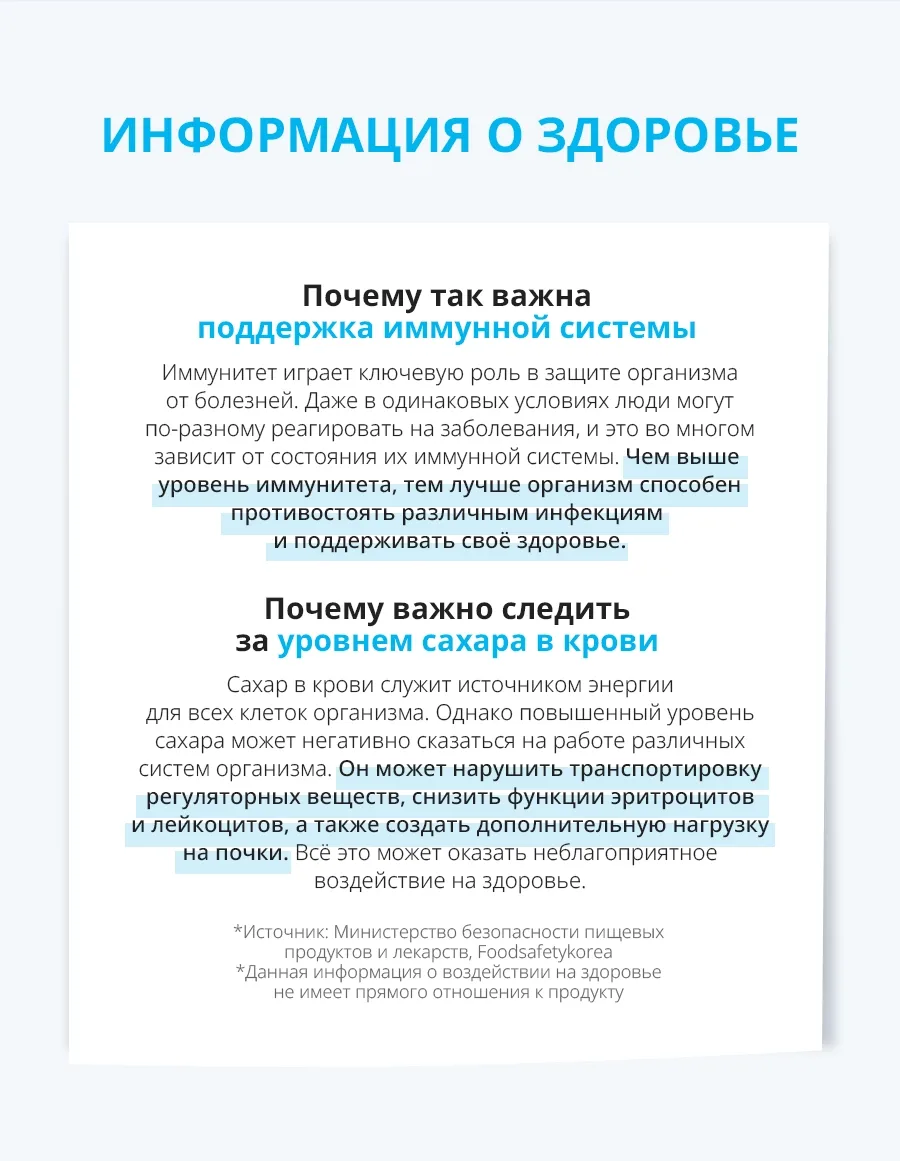 ИНФОРМАЦИЯ О ЗДОРОВЬЕ

Почему так важна
поддержка иммунной системы

Иммунитет играет ключевую роль в защите организма от болезней. Даже в одинаковых условиях люди могут по-разному реагировать на заболевания, и это во многом зависит от состояния их иммунной системы. Чем выше уровень иммунитета, тем лучше организм способен противостоять различным инфекциям и поддерживать своё здоровье.

Почему важно следить
за уровнем сахара в крови

Сахар в крови служит источником энергии для всех клеток организма. Однако повышенный уровень сахара может негативно сказаться на работе различных систем организма. Он может нарушить транспортировку регуляторных веществ, снизить функции эритроцитов и лейкоцитов, а также создать дополнительную нагрузку на почки. Всё это может оказать неблагоприятное воздействие на здоровье.

*Источник: Министерство безопасности пищевых продуктов и лекарств, Foodsafetykorea
*Данная информация о воздействии на здоровье не имеет прямого отношения к продукту